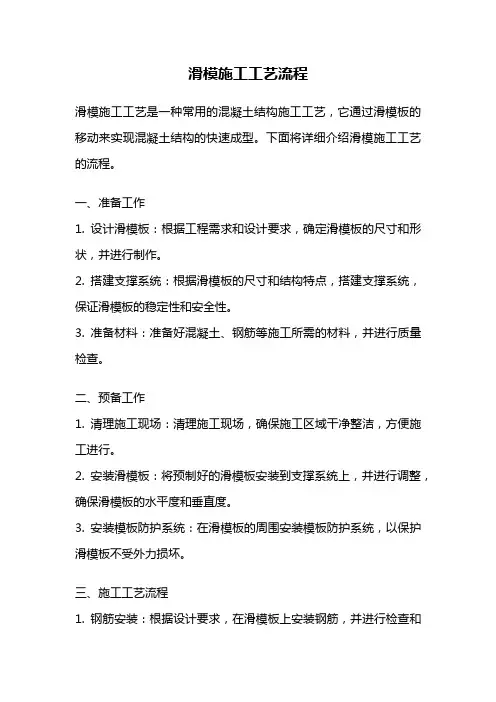 滑模施工工艺流程

滑模施工工艺是一种常用的混凝土结构施工工艺，它通过滑模板的移动来实现混凝土结构的快速成型。下面将详细介绍滑模施工工艺的流程。

一、准备工作

1. 设计滑模板：根据工程需求和设计要求，确定滑模板的尺寸和形状，并进行制作。

2. 搭建支撑系统：根据滑模板的尺寸和结构特点，搭建支撑系统，保证滑模板的稳定性和安全性。

3. 准备材料：准备好混凝土、钢筋等施工所需的材料，并进行质量检查。

二、预备工作

1. 清理施工现场：清理施工现场，确保施工区域干净整洁，方便施工进行。

2. 安装滑模板：将预制好的滑模板安装到支撑系统上，并进行调整，确保滑模板的水平度和垂直度。

3. 安装模板防护系统：在滑模板的周围安装模板防护系统，以保护滑模板不受外力损坏。

三、施工工艺流程

1. 钢筋安装：根据设计要求，在滑模板上安装钢筋，并进行检查和